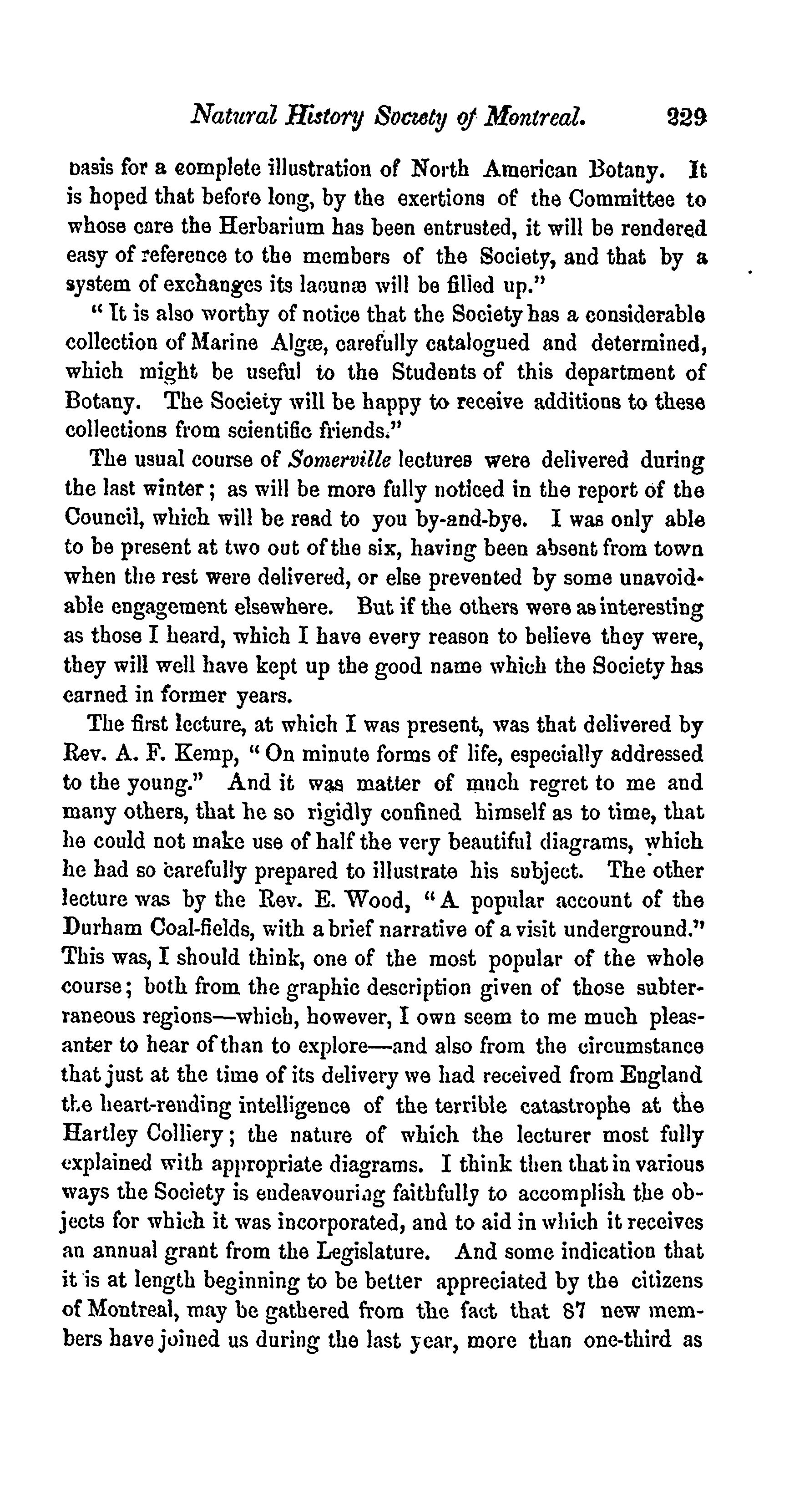 Natural History Society of Montreal. 229

basis for a complete illustration of North American Botany. It is hoped that before long, by the exertions of the Committee to whose care the Herbarium has been entrusted, it will be rendered easy of reference to the members of the Society, and that by a system of exchanges its lacunæ will be filled up."

"It is also worthy of notice that the Society has a considerable collection of Marine Algæ, carefully catalogued and determined, which might be useful to the Students of this department of Botany. The Society will be happy to receive additions to these collections from scientific friends."

The usual course of Somerville lectures were delivered during the last winter; as will be more fully noticed in the report of the Council, which will be read to you by-and-bye. I was only able to be present at two out of the six, having been absent from town when the rest were delivered, or else prevented by some unavoidable engagement elsewhere. But if the others were as interesting as those I heard, which I have every reason to believe they were, they will well have kept up the good name which the Society has earned in former years.

The first lecture, at which I was present, was that delivered by Rev. A. F. Kemp, "On minute forms of life, especially addressed to the young." And it was matter of much regret to me and many others, that he so rigidly confined himself as to time, that he could not make use of half the very beautiful diagrams, which he had so carefully prepared to illustrate his subject. The other lecture was by the Rev. E. Wood, "A popular account of the Durham Coal-fields, with a brief narrative of a visit underground." This was, I should think, one of the most popular of the whole course; both from the graphic description given of those subterraneous regions—which, however, I own seem to me much pleasanter to hear of than to explore—and also from the circumstance that just at the time of its delivery we had received from England the heart-rending intelligence of the terrible catastrophe at the Hartley Colliery; the nature of which the lecturer most fully explained with appropriate diagrams. I think then that in various ways the Society is endeavouring faithfully to accomplish the objects for which it was incorporated, and to aid in which it receives an annual grant from the Legislature. And some indication that it is at length beginning to be better appreciated by the citizens of Montreal, may be gathered from the fact that 87 new members have joined us during the last year, more than one-third as